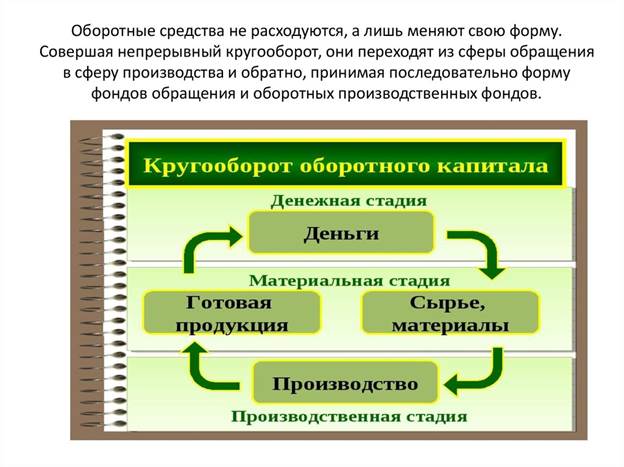 Оборотные средства не расходуются, а лишь меняют свою форму. Совершая непрерывный кругооборот, они переходят из сферы обращения в сферу производства и обратно, принимая последовательно форму фондов обращения и оборотных производственных фондов.

Кругооборот оборотного капитала

Денежная стадия

Деньги

Материальная стадия

Готовая продукция

Сырье, материалы

Производство

Производственная стадия